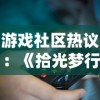 游戏社区热议：《拾光梦行